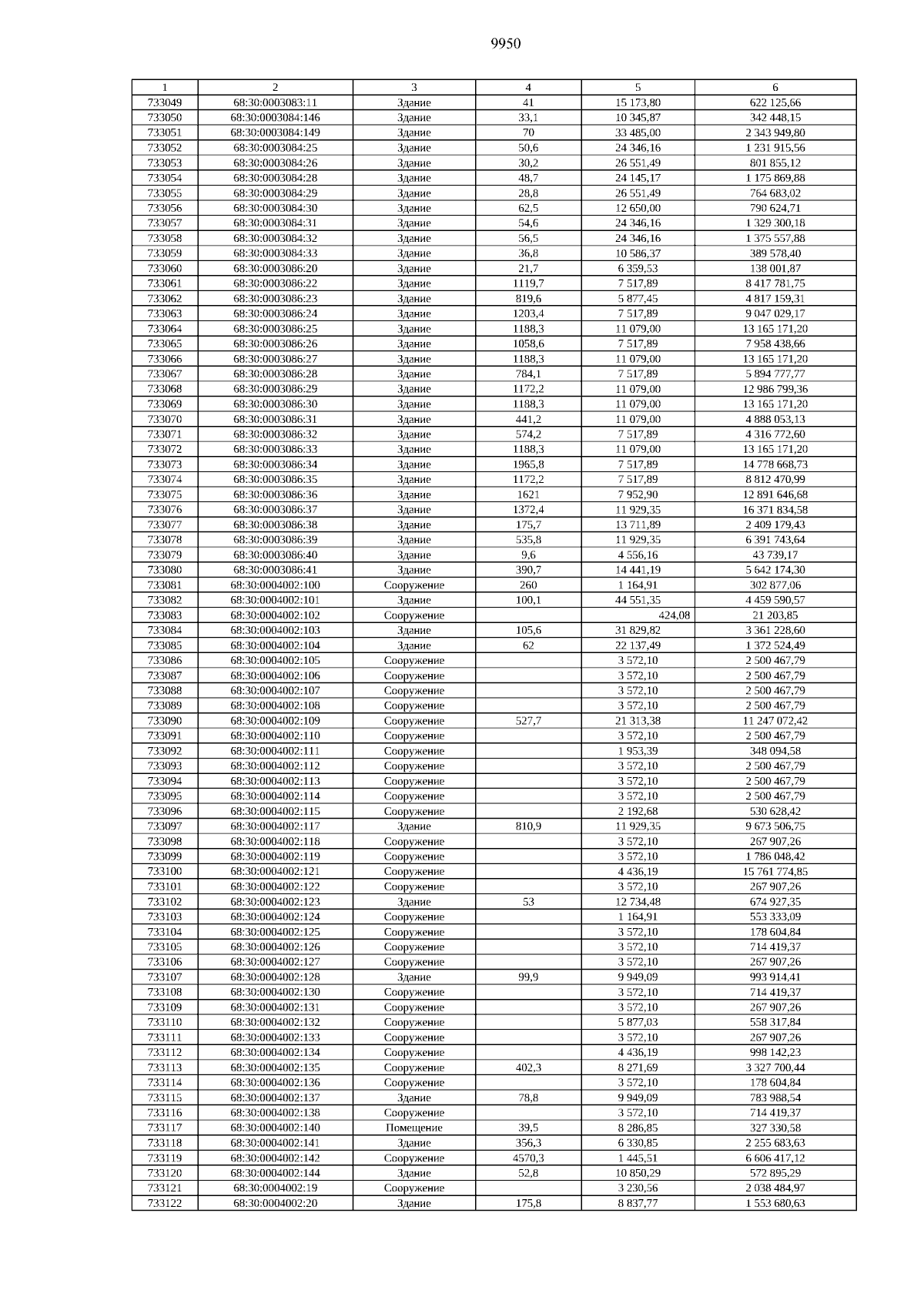 9950

| 1 | 2 | 3 | 4 | 5 | 6 |
|---|---|---|---|---|---|
| 733049 | 68:30:0003083:11 | Здание | 41 | 15 173,80 | 622 125,66 |
| 733050 | 68:30:0003084:146 | Здание | 33,1 | 10 345,87 | 342 448,15 |
| 733051 | 68:30:0003084:149 | Здание | 70 | 33 485,00 | 2 343 949,80 |
| 733052 | 68:30:0003084:25 | Здание | 50,6 | 24 346,16 | 1 231 915,56 |
| 733053 | 68:30:0003084:26 | Здание | 30,2 | 26 551,49 | 801 855,12 |
| 733054 | 68:30:0003084:28 | Здание | 48,7 | 24 145,17 | 1 175 869,88 |
| 733055 | 68:30:0003084:29 | Здание | 28,8 | 26 551,49 | 764 683,02 |
| 733056 | 68:30:0003084:30 | Здание | 62,5 | 12 650,00 | 790 624,71 |
| 733057 | 68:30:0003084:31 | Здание | 54,6 | 24 346,16 | 1 329 300,18 |
| 733058 | 68:30:0003084:32 | Здание | 56,5 | 24 346,16 | 1 375 557,88 |
| 733059 | 68:30:0003084:33 | Здание | 36,8 | 10 586,37 | 389 578,40 |
| 733060 | 68:30:0003086:20 | Здание | 21,7 | 6 359,53 | 138 001,87 |
| 733061 | 68:30:0003086:22 | Здание | 1119,7 | 7 517,89 | 8 417 781,75 |
| 733062 | 68:30:0003086:23 | Здание | 819,6 | 5 877,45 | 4 817 159,31 |
| 733063 | 68:30:0003086:24 | Здание | 1203,4 | 7 517,89 | 9 047 029,17 |
| 733064 | 68:30:0003086:25 | Здание | 1188,3 | 11 079,00 | 13 165 171,20 |
| 733065 | 68:30:0003086:26 | Здание | 1058,6 | 7 517,89 | 7 958 438,66 |
| 733066 | 68:30:0003086:27 | Здание | 1188,3 | 11 079,00 | 13 165 171,20 |
| 733067 | 68:30:0003086:28 | Здание | 784,1 | 7 517,89 | 5 894 777,77 |
| 733068 | 68:30:0003086:29 | Здание | 1172,2 | 11 079,00 | 12 986 799,36 |
| 733069 | 68:30:0003086:30 | Здание | 1188,3 | 11 079,00 | 13 165 171,20 |
| 733070 | 68:30:0003086:31 | Здание | 441,2 | 11 079,00 | 4 888 053,13 |
| 733071 | 68:30:0003086:32 | Здание | 574,2 | 7 517,89 | 4 316 772,60 |
| 733072 | 68:30:0003086:33 | Здание | 1188,3 | 11 079,00 | 13 165 171,20 |
| 733073 | 68:30:0003086:34 | Здание | 1965,8 | 7 517,89 | 14 778 668,73 |
| 733074 | 68:30:0003086:35 | Здание | 1172,2 | 7 517,89 | 8 812 470,99 |
| 733075 | 68:30:0003086:36 | Здание | 1621 | 7 952,90 | 12 891 646,68 |
| 733076 | 68:30:0003086:37 | Здание | 1372,4 | 11 929,35 | 16 371 834,58 |
| 733077 | 68:30:0003086:38 | Здание | 175,7 | 13 711,89 | 2 409 179,43 |
| 733078 | 68:30:0003086:39 | Здание | 535,8 | 11 929,35 | 6 391 743,64 |
| 733079 | 68:30:0003086:40 | Здание | 9,6 | 4 556,16 | 43 739,17 |
| 733080 | 68:30:0003086:41 | Здание | 390,7 | 14 441,19 | 5 642 174,30 |
| 733081 | 68:30:0004002:100 | Сооружение | 260 | 1 164,91 | 302 877,06 |
| 733082 | 68:30:0004002:101 | Здание | 100,1 | 44 551,35 | 4 459 590,57 |
| 733083 | 68:30:0004002:102 | Сооружение | | 424,08 | 21 203,85 |
| 733084 | 68:30:0004002:103 | Здание | 105,6 | 31 829,82 | 3 361 228,60 |
| 733085 | 68:30:0004002:104 | Здание | 62 | 22 137,49 | 1 372 524,49 |
| 733086 | 68:30:0004002:105 | Сооружение | | 3 572,10 | 2 500 467,79 |
| 733087 | 68:30:0004002:106 | Сооружение | | 3 572,10 | 2 500 467,79 |
| 733088 | 68:30:0004002:107 | Сооружение | | 3 572,10 | 2 500 467,79 |
| 733089 | 68:30:0004002:108 | Сооружение | | 3 572,10 | 2 500 467,79 |
| 733090 | 68:30:0004002:109 | Сооружение | 527,7 | 21 313,38 | 11 247 072,42 |
| 733091 | 68:30:0004002:110 | Сооружение | | 3 572,10 | 2 500 467,79 |
| 733092 | 68:30:0004002:111 | Сооружение | | 1 953,39 | 348 094,58 |
| 733093 | 68:30:0004002:112 | Сооружение | | 3 572,10 | 2 500 467,79 |
| 733094 | 68:30:0004002:113 | Сооружение | | 3 572,10 | 2 500 467,79 |
| 733095 | 68:30:0004002:114 | Сооружение | | 3 572,10 | 2 500 467,79 |
| 733096 | 68:30:0004002:115 | Сооружение | | 2 192,68 | 530 628,42 |
| 733097 | 68:30:0004002:117 | Здание | 810,9 | 11 929,35 | 9 673 506,75 |
| 733098 | 68:30:0004002:118 | Сооружение | | 3 572,10 | 267 907,26 |
| 733099 | 68:30:0004002:119 | Сооружение | | 3 572,10 | 1 786 048,42 |
| 733100 | 68:30:0004002:121 | Сооружение | | 4 436,19 | 15 761 774,85 |
| 733101 | 68:30:0004002:122 | Сооружение | | 3 572,10 | 267 907,26 |
| 733102 | 68:30:0004002:123 | Здание | 53 | 12 734,48 | 674 927,35 |
| 733103 | 68:30:0004002:124 | Сооружение | | 1 164,91 | 553 333,09 |
| 733104 | 68:30:0004002:125 | Сооружение | | 3 572,10 | 178 604,84 |
| 733105 | 68:30:0004002:126 | Сооружение | | 3 572,10 | 714 419,37 |
| 733106 | 68:30:0004002:127 | Сооружение | | 3 572,10 | 267 907,26 |
| 733107 | 68:30:0004002:128 | Здание | 99,9 | 9 949,09 | 993 914,41 |
| 733108 | 68:30:0004002:130 | Сооружение | | 3 572,10 | 714 419,37 |
| 733109 | 68:30:0004002:131 | Сооружение | | 3 572,10 | 267 907,26 |
| 733110 | 68:30:0004002:132 | Сооружение | | 5 877,03 | 558 317,84 |
| 733111 | 68:30:0004002:133 | Сооружение | | 3 572,10 | 267 907,26 |
| 733112 | 68:30:0004002:134 | Сооружение | | 4 436,19 | 998 142,23 |
| 733113 | 68:30:0004002:135 | Сооружение | 402,3 | 8 271,69 | 3 327 700,44 |
| 733114 | 68:30:0004002:136 | Сооружение | | 3 572,10 | 178 604,84 |
| 733115 | 68:30:0004002:137 | Здание | 78,8 | 9 949,09 | 783 988,54 |
| 733116 | 68:30:0004002:138 | Сооружение | | 3 572,10 | 714 419,37 |
| 733117 | 68:30:0004002:140 | Помещение | 39,5 | 8 286,85 | 327 330,58 |
| 733118 | 68:30:0004002:141 | Здание | 356,3 | 6 330,85 | 2 255 683,63 |
| 733119 | 68:30:0004002:142 | Сооружение | 4570,3 | 1 445,51 | 6 606 417,12 |
| 733120 | 68:30:0004002:144 | Здание | 52,8 | 10 850,29 | 572 895,29 |
| 733121 | 68:30:0004002:19 | Сооружение | | 3 230,56 | 2 038 484,97 |
| 733122 | 68:30:0004002:20 | Здание | 175,8 | 8 837,77 | 1 553 680,63 |